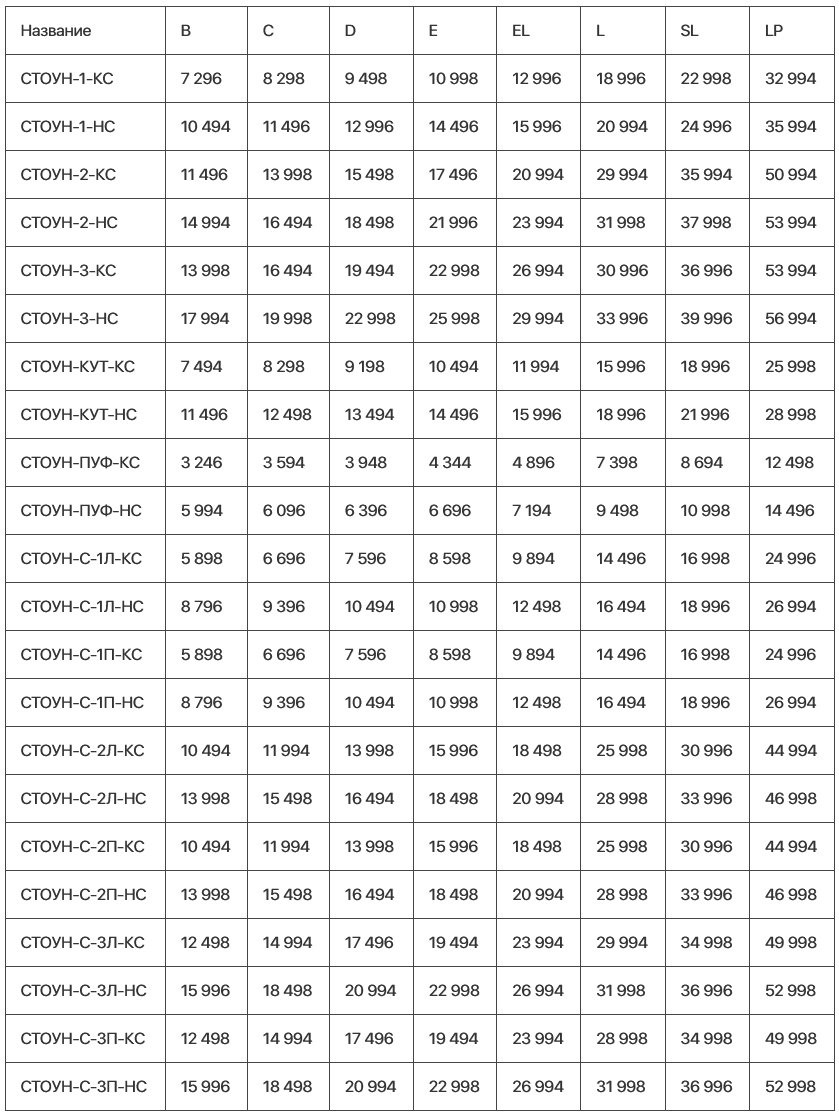 | Название | B | C | D | E | EL | L | SL | LP |
|---|---|---|---|---|---|---|---|---|
| СТОУН-1-КС | 7 296 | 8 298 | 9 498 | 10 998 | 12 996 | 18 996 | 22 998 | 32 994 |
| СТОУН-1-НС | 10 494 | 11 496 | 12 996 | 14 496 | 15 996 | 20 994 | 24 996 | 35 994 |
| СТОУН-2-КС | 11 496 | 13 998 | 15 498 | 17 496 | 20 994 | 29 994 | 35 994 | 50 994 |
| СТОУН-2-НС | 14 994 | 16 494 | 18 498 | 21 996 | 23 994 | 31 998 | 37 998 | 53 994 |
| СТОУН-3-КС | 13 998 | 16 494 | 19 494 | 22 998 | 26 994 | 30 996 | 36 996 | 53 994 |
| СТОУН-3-НС | 17 994 | 19 998 | 22 998 | 25 998 | 29 994 | 33 996 | 39 996 | 56 994 |
| СТОУН-КУТ-КС | 7 494 | 8 298 | 9 198 | 10 494 | 11 994 | 15 996 | 18 996 | 25 998 |
| СТОУН-КУТ-НС | 11 496 | 12 498 | 13 494 | 14 496 | 15 996 | 18 996 | 21 996 | 28 998 |
| СТОУН-ПУФ-КС | 3 246 | 3 594 | 3 948 | 4 344 | 4 896 | 7 398 | 8 694 | 12 498 |
| СТОУН-ПУФ-НС | 5 994 | 6 096 | 6 396 | 6 696 | 7 194 | 9 498 | 10 998 | 14 496 |
| СТОУН-С-1Л-КС | 5 898 | 6 696 | 7 596 | 8 598 | 9 894 | 14 496 | 16 998 | 24 996 |
| СТОУН-С-1Л-НС | 8 796 | 9 396 | 10 494 | 10 998 | 12 498 | 16 494 | 18 996 | 26 994 |
| СТОУН-С-1П-КС | 5 898 | 6 696 | 7 596 | 8 598 | 9 894 | 14 496 | 16 998 | 24 996 |
| СТОУН-С-1П-НС | 8 796 | 9 396 | 10 494 | 10 998 | 12 498 | 16 494 | 18 996 | 26 994 |
| СТОУН-С-2Л-КС | 10 494 | 11 994 | 13 998 | 15 996 | 18 498 | 25 998 | 30 996 | 44 994 |
| СТОУН-С-2Л-НС | 13 998 | 15 498 | 16 494 | 18 498 | 20 994 | 28 998 | 33 996 | 46 998 |
| СТОУН-С-2П-КС | 10 494 | 11 994 | 13 998 | 15 996 | 18 498 | 25 998 | 30 996 | 44 994 |
| СТОУН-С-2П-НС | 13 998 | 15 498 | 16 494 | 18 498 | 20 994 | 28 998 | 33 996 | 46 998 |
| СТОУН-С-3Л-КС | 12 498 | 14 994 | 17 496 | 19 494 | 23 994 | 29 994 | 34 998 | 49 998 |
| СТОУН-С-3Л-НС | 15 996 | 18 498 | 20 994 | 22 998 | 26 994 | 31 998 | 36 996 | 52 998 |
| СТОУН-С-3П-КС | 12 498 | 14 994 | 17 496 | 19 494 | 23 994 | 28 998 | 34 998 | 49 998 |
| СТОУН-С-3П-НС | 15 996 | 18 498 | 20 994 | 22 998 | 26 994 | 31 998 | 36 996 | 52 998 |